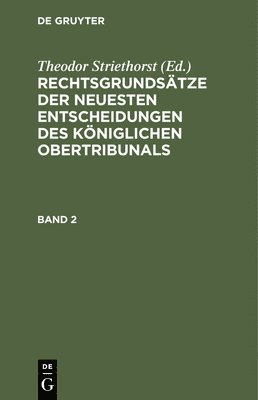 DE GRUYTER

Theodor Striethorst (Ed.)
RECHTSGRUNDSÄTZE DER NEUESTEN ENTSCHEIDUNGEN DES KÖNIGLICHEN OBERTRIBUNALS

BAND 2

DE
G